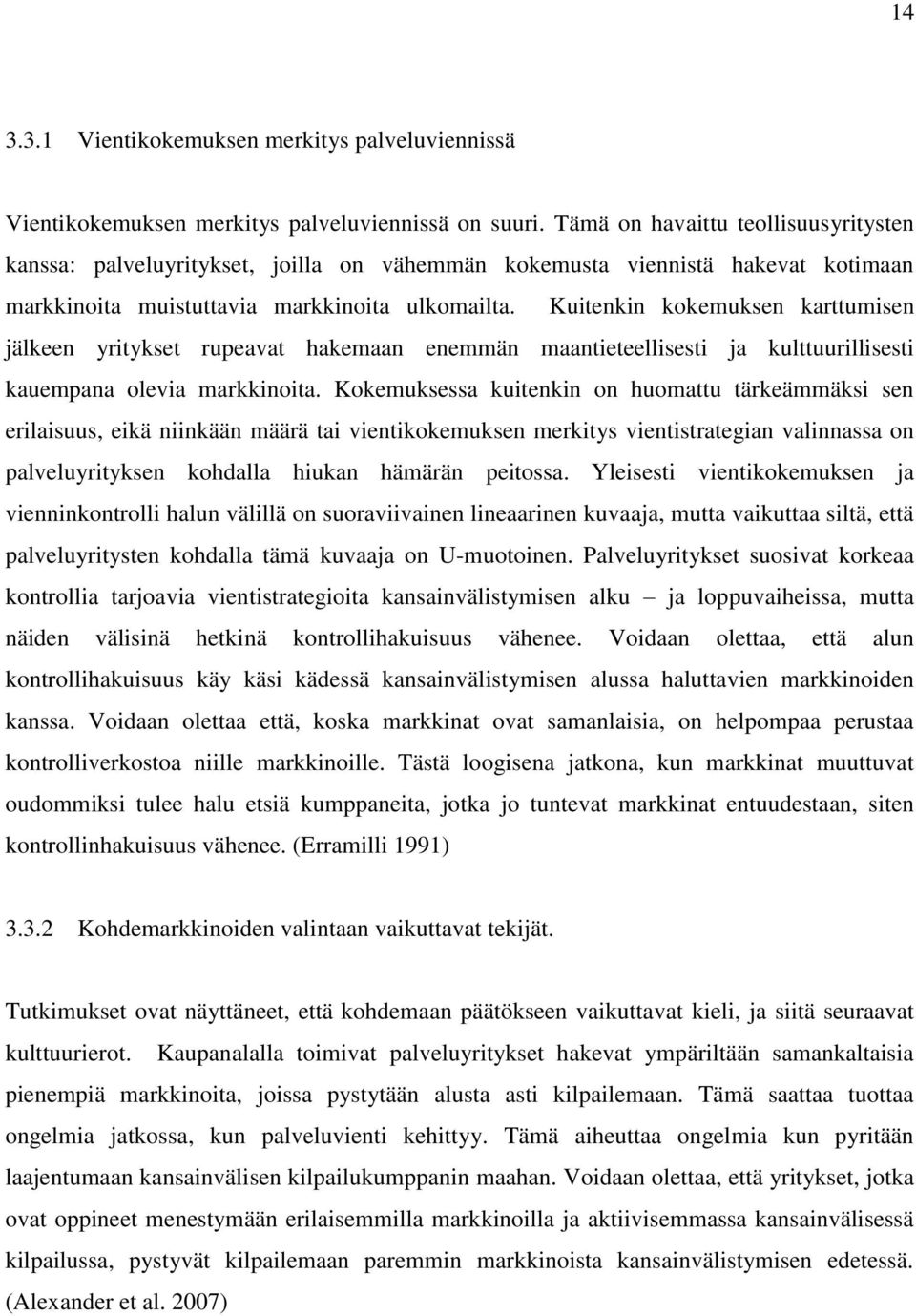 14

3.3.1 Vientikokemuksen merkitys palveluviennissä

Vientikokemuksen merkitys palveluviennissä on suuri. Tämä on havaittu teollisuusyritysten kanssa: palveluyritykset, joilla on vähemmän kokemusta viennistä hakevat kotimaan markkinoita muistuttavia markkinoita ulkomailta. Kuitenkin kokemuksen karttumisen jälkeen yritykset rupeavat hakemaan enemmän maantieteellisesti ja kulttuurillisesti kauempana olevia markkinoita. Kokemuksessa kuitenkin on huomattu tärkeämmäksi sen erilaisuus, eikä niinkään määrä tai vientikokemuksen merkitys vientistrategian valinnassa on palveluyrityksen kohdalla hiukan hämärän peitossa. Yleisesti vientikokemuksen ja vienninkontrolli halun välillä on suoraviivainen lineaarinen kuvaaja, mutta vaikuttaa siltä, että palveluyritysten kohdalla tämä kuvaaja on U-muotoinen. Palveluyritykset suosivat korkeaa kontrollia tarjoavia vientistrategioita kansainvälistymisen alku – ja loppuvaiheissa, mutta näiden välisinä hetkinä kontrollihakuisuus vähenee. Voidaan olettaa, että alun kontrollihakuisuus käy käsi kädessä kansainvälistymisen alussa haluttavien markkinoiden kanssa. Voidaan olettaa että, koska markkinat ovat samanlaisia, on helpompaa perustaa kontrolliverkostoa niille markkinoille. Tästä loogisena jatkona, kun markkinat muuttuvat oudommiksi tulee halu etsiä kumppaneita, jotka jo tuntevat markkinat entuudestaan, siten kontrollinhakuisuus vähenee. (Erramilli 1991)

3.3.2 Kohdemarkkinoiden valintaan vaikuttavat tekijät.

Tutkimukset ovat näyttäneet, että kohdemaan päätökseen vaikuttavat kieli, ja siitä seuraavat kulttuurierot. Kaupanalalla toimivat palveluyritykset hakevat ympäriltään samankaltaisia pienempiä markkinoita, joissa pystytään alusta asti kilpailemaan. Tämä saattaa tuottaa ongelmia jatkossa, kun palveluvienti kehittyy. Tämä aiheuttaa ongelmia kun pyritään laajentumaan kansainvälisen kilpailukumppanin maahan. Voidaan olettaa, että yritykset, jotka ovat oppineet menestymään erilaisemmilla markkinoilla ja aktiivisemmassa kansainvälisessä kilpailussa, pystyvät kilpailemaan paremmin markkinoista kansainvälistymisen edetessä. (Alexander et al. 2007)